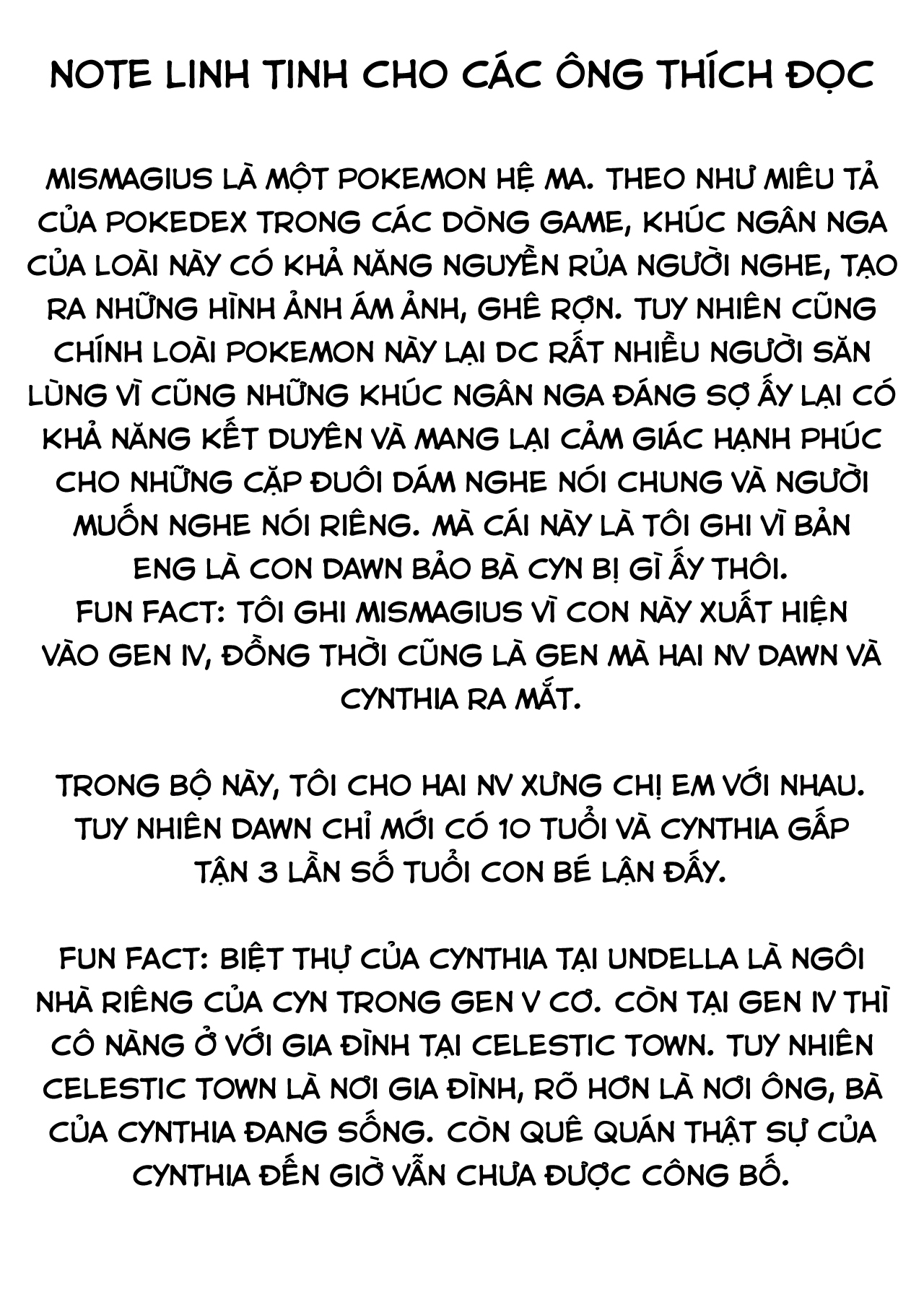 NOTE LINH TINH CHO CÁC ÔNG THÍCH ĐỌC

MISMAGIUS LÀ MỘT POKEMON HỆ MA. THEO NHƯ MIÊU TẢ CỦA POKEDEX TRONG CÁC DÒNG GAME, KHÚC NGÂN NGA CỦA LOÀI NÀY CÓ KHẢ NĂNG NGUYỀN RỦA NGƯỜI NGHE, TẠO RA NHỮNG HÌNH ẢNH ÁM ẢNH, GHÊ RỢN. TUY NHIÊN CŨNG CHÍNH LOÀI POKEMON NÀY LẠI DC RẤT NHIỀU NGƯỜI SĂN LÙNG VÌ CŨNG NHỮNG KHÚC NGÂN NGA ĐÁNG SỢ ẤY LẠI CÓ KHẢ NĂNG KẾT DUYÊN VÀ MANG LẠI CẢM GIÁC HẠNH PHÚC CHO NHỮNG CẶP ĐUÔI DÁM NGHE NÓI CHUNG VÀ NGƯỜI MUỐN NGHE NÓI RIÊNG. MÀ CÁI NÀY LÀ TÔI GHI VÌ BẢN ENG LÀ CON DAWN BẢO BÀ CYN BỊ GÌ ẤY THÔI.
FUN FACT: TÔI GHI MISMAGIUS VÌ CON NÀY XUẤT HIỆN VÀO GEN IV, ĐỒNG THỜI CŨNG LÀ GEN MÀ HAI NV DAWN VÀ CYNTHIA RA MẮT.

TRONG BỘ NÀY, TÔI CHO HAI NV XƯNG CHỊ EM VỚI NHAU. TUY NHIÊN DAWN CHỈ MỚI CÓ 10 TUỔI VÀ CYNTHIA GẤP TẬN 3 LẦN SỐ TUỔI CON BÉ LẬN ĐẤY.

FUN FACT: BIỆT THỰ CỦA CYNTHIA TẠI UNDELLA LÀ NGÔI NHÀ RIÊNG CỦA CYN TRONG GEN V CƠ. CÒN TẠI GEN IV THÌ CÔ NÀNG Ở VỚI GIA ĐÌNH TẠI CELESTIC TOWN. TUY NHIÊN CELESTIC TOWN LÀ NƠI GIA ĐÌNH, RÕ HƠN LÀ NƠI ÔNG, BÀ CỦA CYNTHIA ĐANG SỐNG. CÒN QUÊ QUÁN THẬT SỰ CỦA CYNTHIA ĐẾN GIỜ VẪN CHƯA ĐƯỢC CÔNG BỐ.